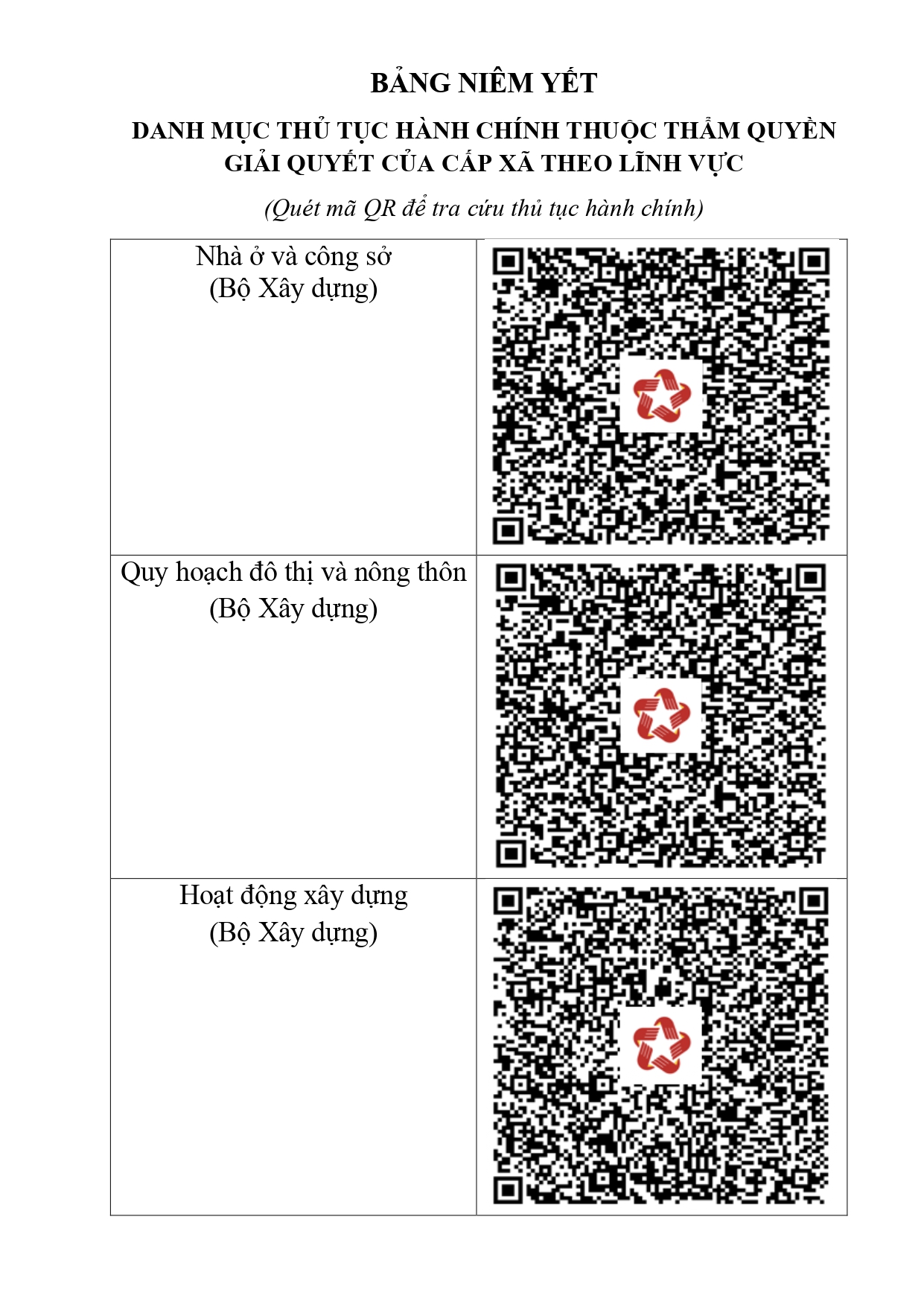 BẢNG NIÊM YẾT

DANH MỤC THỦ TỤC HÀNH CHÍNH THUỘC THẨM QUYỀN GIẢI QUYẾT CỦA CẤP XÃ THEO LĨNH VỰC

(Quét mã QR để tra cứu thủ tục hành chính)

| | |
|---|---|
| Nhà ở và công sở (Bộ Xây dựng) | |
| Quy hoạch đô thị và nông thôn (Bộ Xây dựng) | |
| Hoạt động xây dựng (Bộ Xây dựng) | |